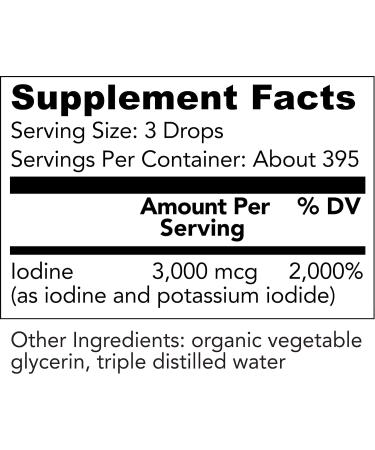 Supplement Facts
Serving Size: 3 Drops
Servings Per Container: About 395

| | Amount Per Serving | % DV |
|---|---|---|
| Iodine (as iodine and potassium iodide) | 3,000 mcg | 2,000% |

Other Ingredients: organic vegetable glycerin, triple distilled water